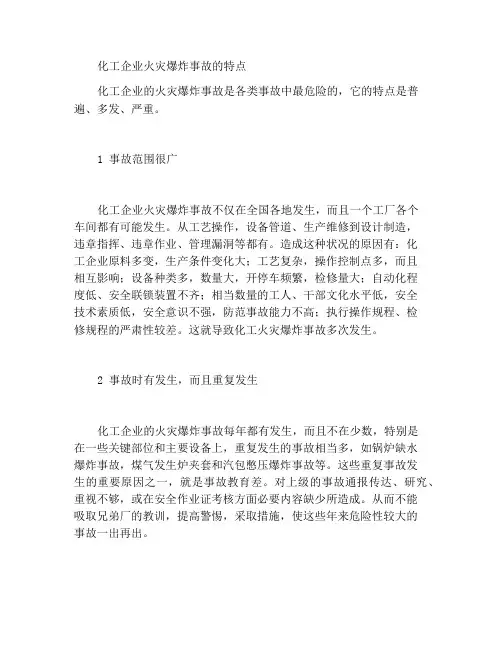 化工企业火灾爆炸事故的特点

化工企业的火灾爆炸事故是各类事故中最危险的，它的特点是普遍、多发、严重。

1 事故范围很广

化工企业火灾爆炸事故不仅在全国各地发生，而且一个工厂各个车间都有可能发生。从工艺操作，设备管道、生产维修到设计制造，违章指挥、违章作业、管理漏洞等都有。造成这种状况的原因有：化工企业原料多变，生产条件变化大；工艺复杂，操作控制点多，而且相互影响；设备种类多，数量大，开停车频繁，检修量大；自动化程度低、安全联锁装置不齐；相当数量的工人、干部文化水平低，安全技术素质低，安全意识不强，防范事故能力不高；执行操作规程、检修规程的严肃性较差。这就导致化工火灾爆炸事故多次发生。

2 事故时有发生，而且重复发生

化工企业的火灾爆炸事故每年都有发生，而且不在少数，特别是在一些关键部位和主要设备上，重复发生的事故相当多，如锅炉缺水爆炸事故，煤气发生炉夹套和汽包憋压爆炸事故等。这些重复事故发生的重要原因之一，就是事故教育差。对上级的事故通报传达、研究、重视不够，或在安全作业证考核方面必要内容缺少所造成。从而不能吸取兄弟厂的教训，提高警惕，采取措施，使这些年来危险性较大的事故一出再出。